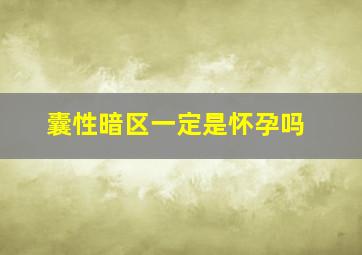 囊性暗区一定是怀孕吗